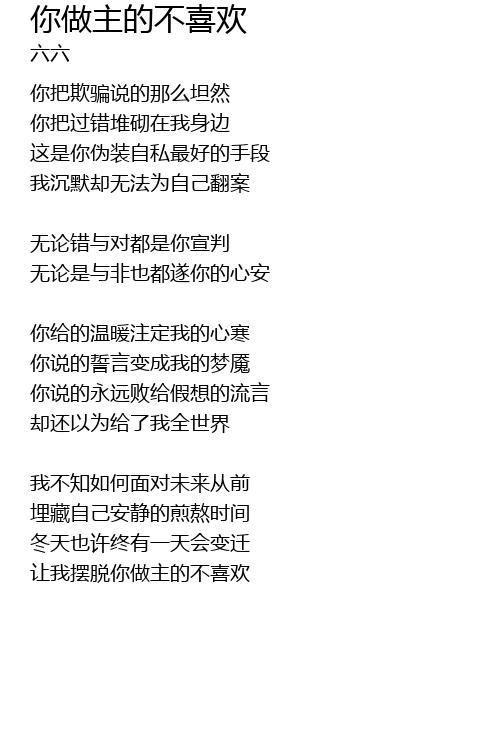 你做主的不喜欢
六六

你把欺骗说的那么坦然
你把过错堆砌在我身边
这是你伪装自私最好的手段
我沉默却无法为自己翻案

无论错与对都是你宣判
无论是与非也都遂你的心安

你给的温暖注定我的心寒
你说的誓言变成我的梦魇
你说的永远败给假想的流言
却还以为给了我全世界

我不知如何面对未来从前
埋藏自己安静的煎熬时间
冬天也许终有一天会变迁
让我摆脱你做主的不喜欢